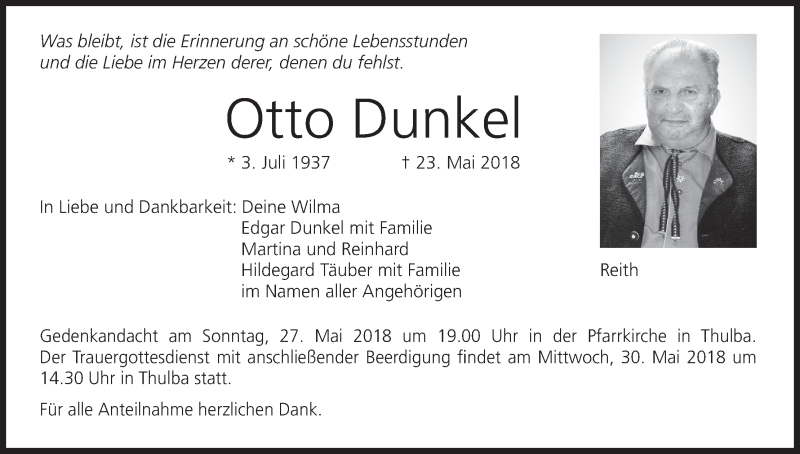 Was bleibt, ist die Erinnerung an schöne Lebensstunden
und die Liebe im Herzen derer, denen du fehlst.

Otto Dunkel

* 3. Juli 1937 † 23. Mai 2018

In Liebe und Dankbarkeit: Deine Wilma
Edgar Dunkel mit Familie
Martina und Reinhard
Hildegard Täuber mit Familie
im Namen aller Angehörigen

Reith

Gedenkandacht am Sonntag, 27. Mai 2018 um 19.00 Uhr in der Pfarrkirche in Thulba. Der Trauergottesdienst mit anschließender Beerdigung findet am Mittwoch, 30. Mai 2018 um 14.30 Uhr in Thulba statt.

Für alle Anteilnahme herzlichen Dank.